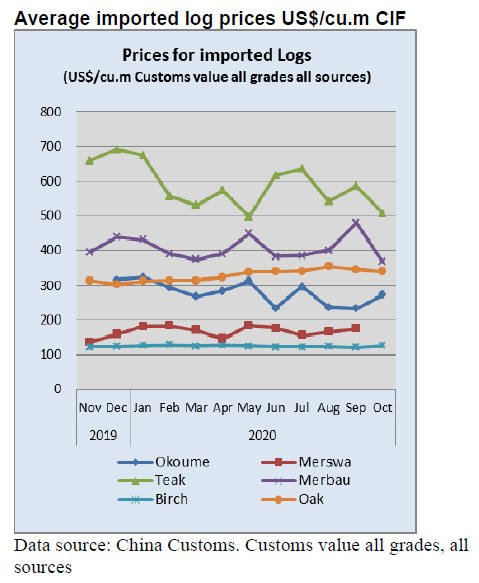 Average imported log prices US$/cu.m CIF

Prices for imported Logs
(US$/cu.m Customs value all grades all sources)

800
700
600
500
400
300
200
100
0

Nov Dec Jan Feb Mar Apr May Jun Jul Aug Sep Oct
2019 2020

Okoume
Merswa
Teak
Merbau
Birch
Oak

Data source: China Customs. Customs value all grades, all sources